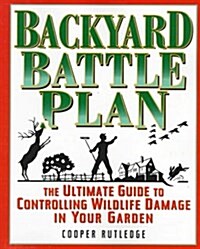 BACKYARD BATTLE PLAN

THE ULTIMATE GUIDE TO CONTROLLING WILDLIFE DAMAGE IN YOUR GARDEN

COOPER RUTLEDGE